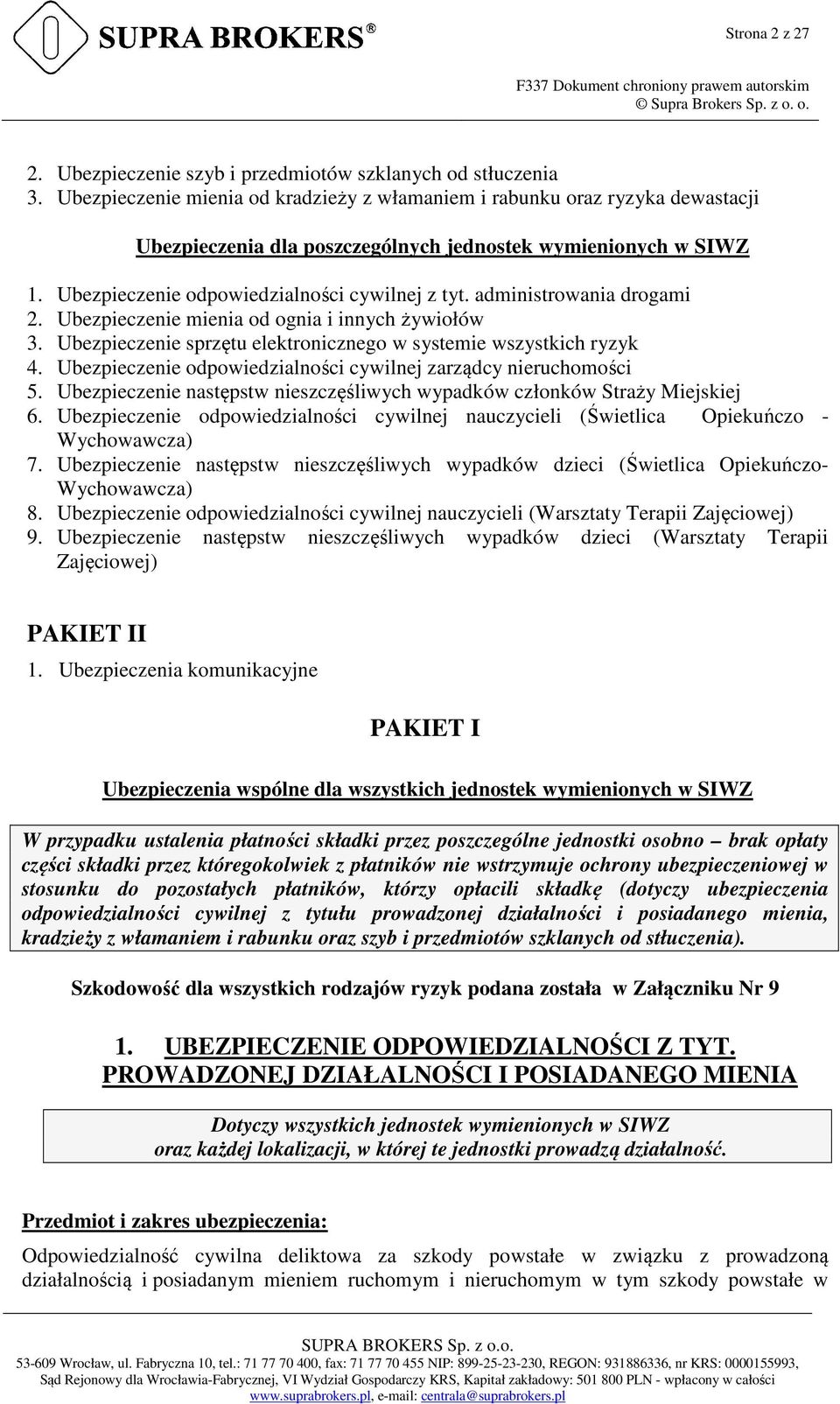 SUPRA BROKERS®

Strona 2 z 27

F337 Dokument chroniony prawem autorskim
© Supra Brokers Sp. z o. o.

2. Ubezpieczenie szyb i przedmiotów szklanych od stłuczenia
3. Ubezpieczenie mienia od kradzieży z włamaniem i rabunku oraz ryzyka dewastacji

Ubezpieczenia dla poszczególnych jednostek wymienionych w SIWZ

1. Ubezpieczenie odpowiedzialności cywilnej z tyt. administrowania drogami
2. Ubezpieczenie mienia od ognia i innych żywiołów
3. Ubezpieczenie sprzętu elektronicznego w systemie wszystkich ryzyk
4. Ubezpieczenie odpowiedzialności cywilnej zarządcy nieruchomości
5. Ubezpieczenie następstw nieszczęśliwych wypadków członków Straży Miejskiej
6. Ubezpieczenie odpowiedzialności cywilnej nauczycieli (Świetlica Opiekuńczo - Wychowawcza)
7. Ubezpieczenie następstw nieszczęśliwych wypadków dzieci (Świetlica Opiekuńczo-Wychowawcza)
8. Ubezpieczenie odpowiedzialności cywilnej nauczycieli (Warsztaty Terapii Zajęciowej)
9. Ubezpieczenie następstw nieszczęśliwych wypadków dzieci (Warsztaty Terapii Zajęciowej)

PAKIET II
1. Ubezpieczenia komunikacyjne

PAKIET I

Ubezpieczenia wspólne dla wszystkich jednostek wymienionych w SIWZ

W przypadku ustalenia płatności składki przez poszczególne jednostki osobno – brak opłaty części składki przez któregokolwiek z płatników nie wstrzymuje ochrony ubezpieczeniowej w stosunku do pozostałych płatników, którzy opłacili składkę (dotyczy ubezpieczenia odpowiedzialności cywilnej z tytułu prowadzonej działalności i posiadanego mienia, kradzieży z włamaniem i rabunku oraz szyb i przedmiotów szklanych od stłuczenia).

Szkodowość dla wszystkich rodzajów ryzyk podana została w Załączniku Nr 9

1. UBEZPIECZENIE ODPOWIEDZIALNOŚCI Z TYT. PROWADZONEJ DZIAŁALNOŚCI I POSIADANEGO MIENIA

Dotyczy wszystkich jednostek wymienionych w SIWZ
oraz każdej lokalizacji, w której te jednostki prowadzą działalność.

Przedmiot i zakres ubezpieczenia:

Odpowiedzialność cywilna deliktowa za szkody powstałe w związku z prowadzoną działalnością i posiadanym mieniem ruchomym i nieruchomym w tym szkody powstałe w

SUPRA BROKERS Sp. z o.o.
53-609 Wrocław, ul. Fabryczna 10, tel.: 71 77 70 400, fax: 71 77 70 455 NIP: 899-25-23-230, REGON: 931886336, nr KRS: 0000155993,
Sąd Rejonowy dla Wrocławia-Fabrycznej, VI Wydział Gospodarczy KRS, Kapitał zakładowy: 501 800 PLN - wpłacony w całości
www.suprabrokers.pl, e-mail: centrala@suprabrokers.pl